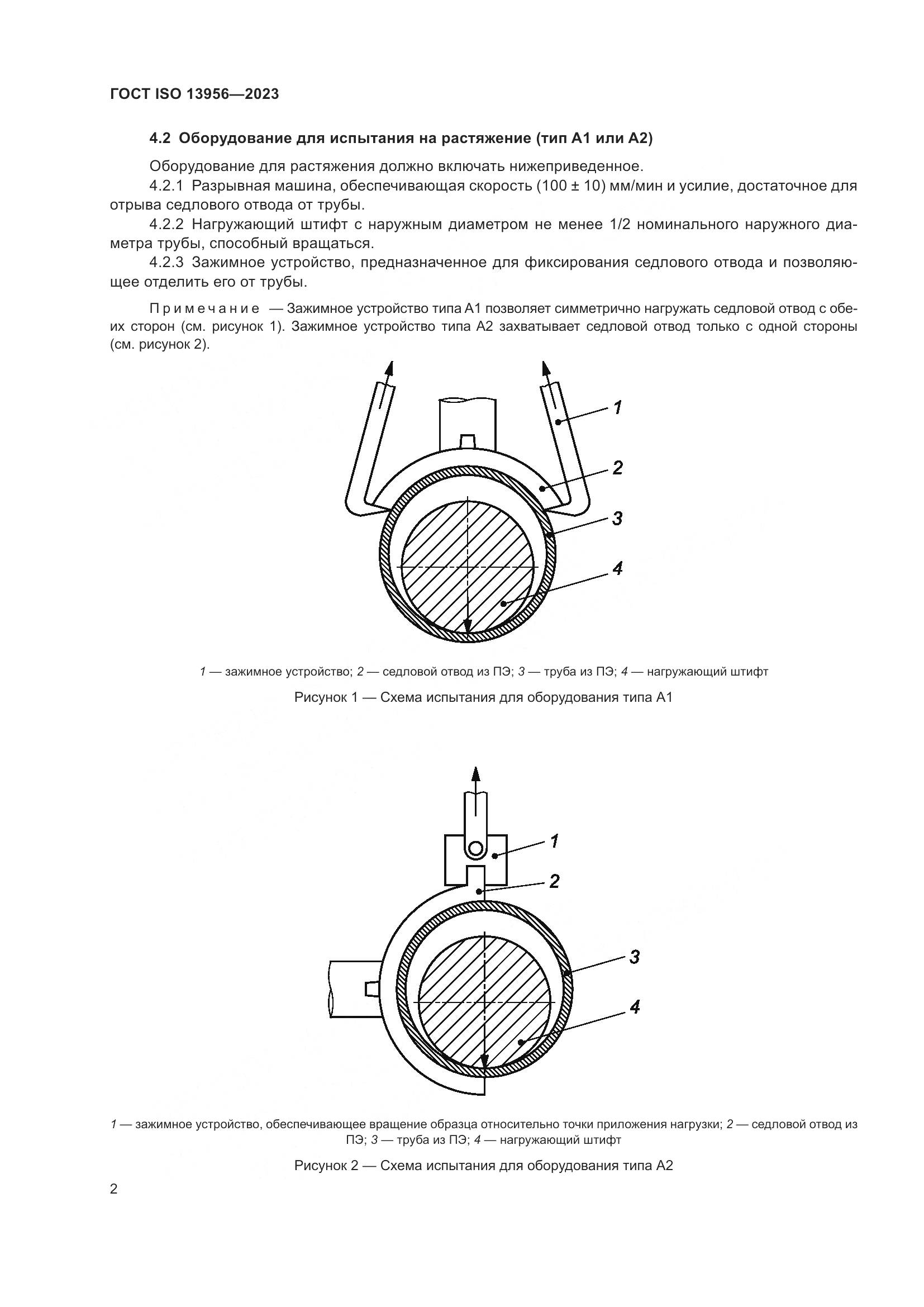 ГОСТ ISO 13956—2023

4.2 Оборудование для испытания на растяжение (тип А1 или А2)

Оборудование для растяжения должно включать нижеприведенное.

4.2.1 Разрывная машина, обеспечивающая скорость (100 ± 10) мм/мин и усилие, достаточное для отрыва седлового отвода от трубы.

4.2.2 Нагружающий штифт с наружным диаметром не менее 1/2 номинального наружного диаметра трубы, способный вращаться.

4.2.3 Зажимное устройство, предназначенное для фиксирования седлового отвода и позволяющее отделить его от трубы.

Примечание — Зажимное устройство типа А1 позволяет симметрично нагружать седловой отвод с обеих сторон (см. рисунок 1). Зажимное устройство типа А2 захватывает седловой отвод только с одной стороны (см. рисунок 2).

1
2
3
4

1 — зажимное устройство; 2 — седловой отвод из ПЭ; 3 — труба из ПЭ; 4 — нагружающий штифт

Рисунок 1 — Схема испытания для оборудования типа А1

1
2
3
4

1 — зажимное устройство, обеспечивающее вращение образца относительно точки приложения нагрузки; 2 — седловой отвод из ПЭ; 3 — труба из ПЭ; 4 — нагружающий штифт

Рисунок 2 — Схема испытания для оборудования типа А2

2